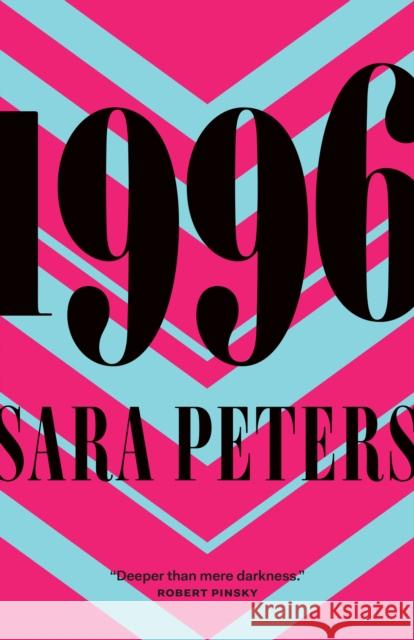 1996

SARA PETERS

"Deeper than mere darkness."
ROBERT PINSKY